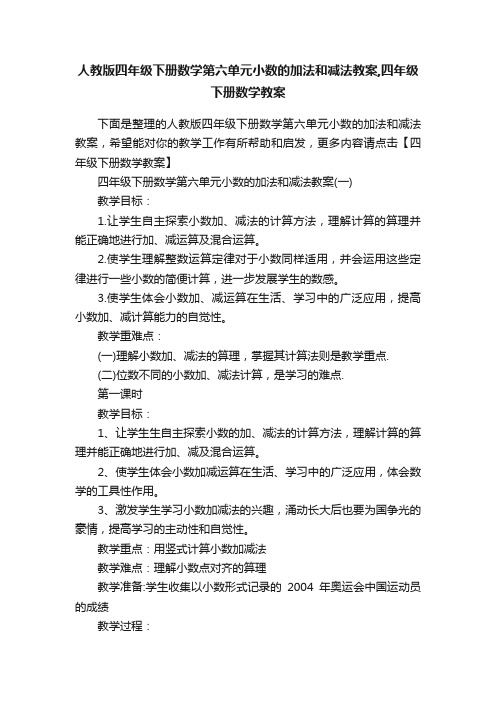 人教版四年级下册数学第六单元小数的加法和减法教案,四年级下册数学教案

下面是整理的人教版四年级下册数学第六单元小数的加法和减法教案，希望能对你的教学工作有所帮助和启发，更多内容请点击【四年级下册数学教案】

四年级下册数学第六单元小数的加法和减法教案(一)

教学目标：

1.让学生自主探索小数加、减法的计算方法，理解计算的算理并能正确地进行加、减运算及混合运算。

2.使学生理解整数运算定律对于小数同样适用，并会运用这些定律进行一些小数的简便计算，进一步发展学生的数感。

3.使学生体会小数加、减运算在生活、学习中的广泛应用，提高小数加、减计算能力的自觉性。

教学重难点：

(一)理解小数加、减法的算理，掌握其计算法则是教学重点.

(二)位数不同的小数加、减法计算，是学习的难点.

第一课时

教学目标：

1、让学生生自主探索小数的加、减法的计算方法，理解计算的算理并能正确地进行加、减及混合运算。

2、使学生体会小数加减运算在生活、学习中的广泛应用，体会数学的工具性作用。

3、激发学生学习小数加减法的兴趣，涌动长大后也要为国争光的豪情，提高学习的主动性和自觉性。

教学重点：用竖式计算小数加减法

教学难点：理解小数点对齐的算理

教学准备:学生收集以小数形式记录的 2004 年奥运会中国运动员的成绩

教学过程：